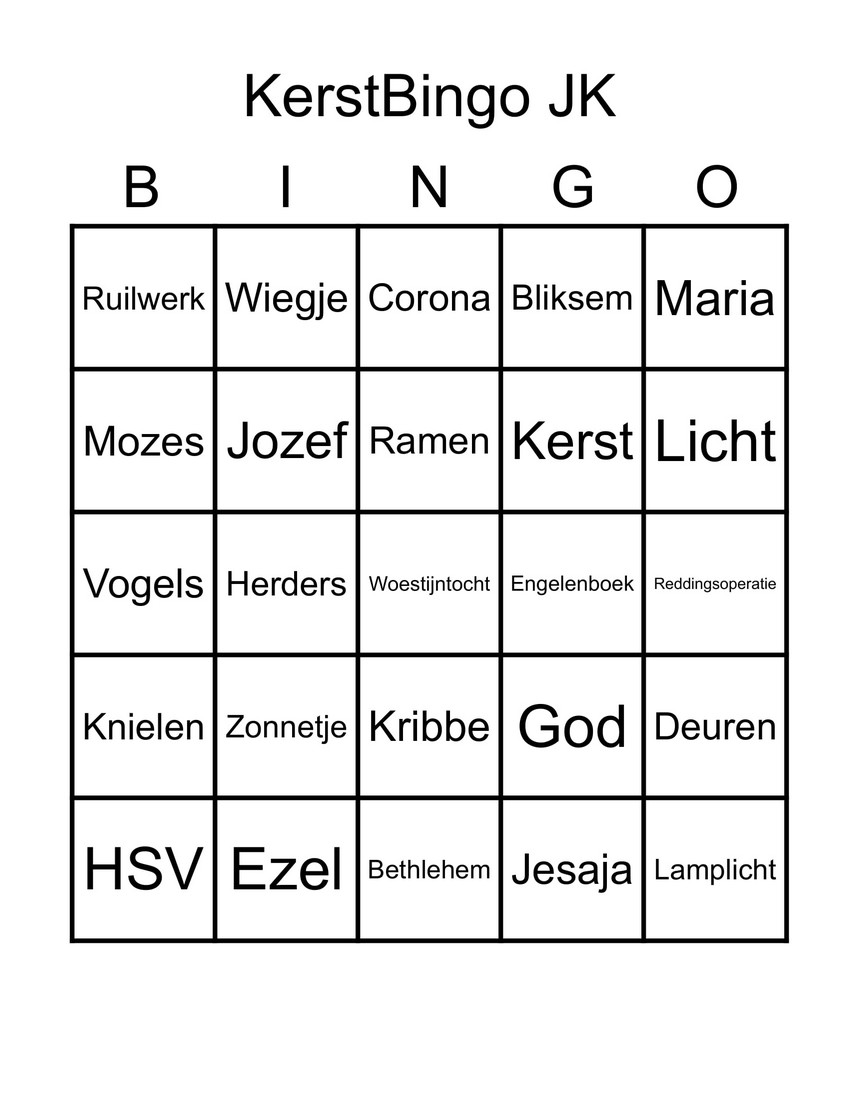 KerstBingo JK

| B | I | N | G | O |
|---|---|---|---|---|
| Ruilwerk | Wiegje | Corona | Bliksem | Maria |
| Mozes | Jozef | Ramen | Kerst | Licht |
| Vogels | Herders | Woestijntocht | Engelenboek | Reddingsoperatie |
| Knielen | Zonnetje | Kribbe | God | Deuren |
| HSV | Ezel | Bethlehem | Jesaja | Lamplicht |